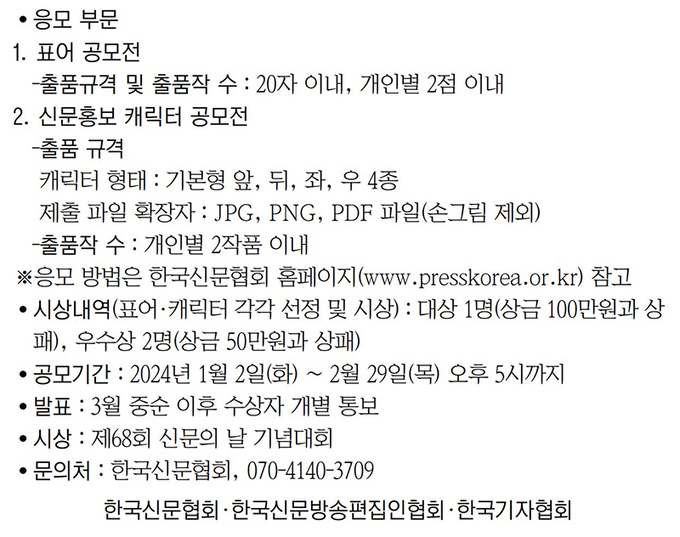 • 응모 부문

1. 표어 공모전

-출품규격 및 출품작 수 : 20자 이내, 개인별 2점 이내

2. 신문홍보 캐릭터 공모전

-출품 규격

캐릭터 형태 : 기본형 앞, 뒤, 좌, 우 4종

제출 파일 확장자 : JPG, PNG, PDF 파일(손그림 제외)

-출품작 수 : 개인별 2작품 이내

※응모 방법은 한국신문협회 홈페이지(www.presskorea.or.kr) 참고

• 시상내역(표어·캐릭터 각각 선정 및 시상) : 대상 1명(상금 100만원과 상패), 우수상 2명(상금 50만원과 상패)

• 공모기간 : 2024년 1월 2일(화) ~ 2월 29일(목) 오후 5시까지

• 발표 : 3월 중순 이후 수상자 개별 통보

• 시상 : 제68회 신문의 날 기념대회

• 문의처 : 한국신문협회, 070-4140-3709

한국신문협회·한국신문방송편집인협회·한국기자협회